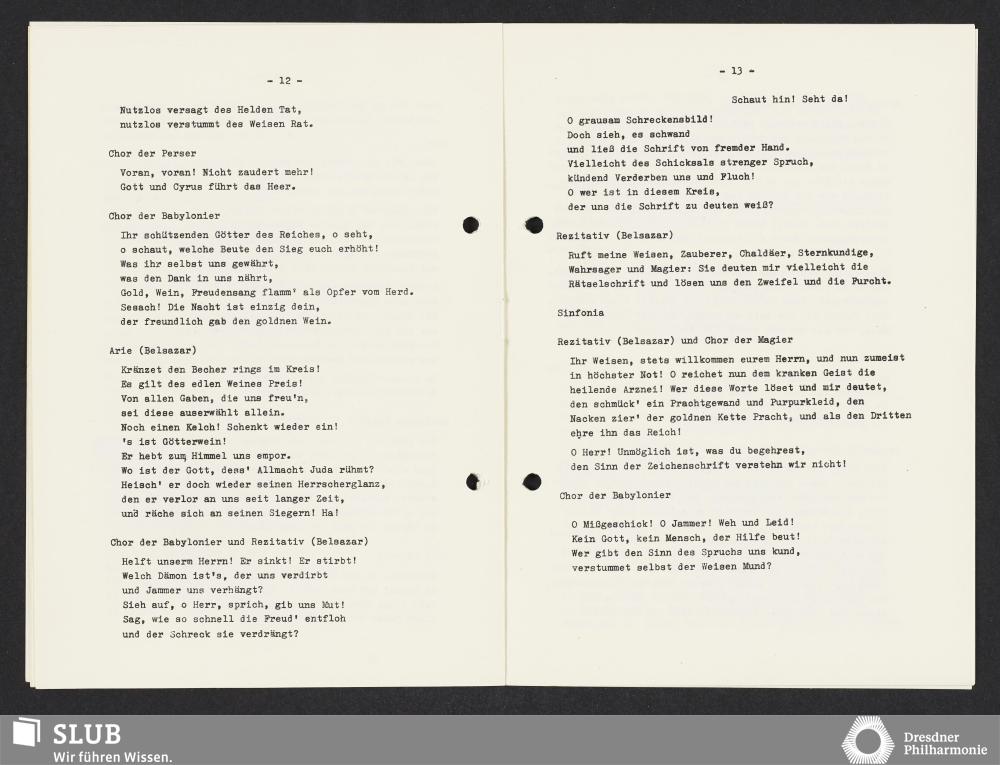 - 12 -

Nutzlos versagt des Helden Tat,
nutzlos verstummt des Weisen Rat.

Chor der Perser

Voran, voran! Nicht zaudert mehr!
Gott und Cyrus führt das Heer.

Chor der Babylonier

Ihr schützenden Götter des Reiches, o seht,
o schaut, welche Beute den Sieg euch erhöht!
Was ihr selbst uns gewährt,
was den Dank in uns nährt,
Gold, Wein, Freudensang flamm' als Opfer vom Herd.
Sesach! Die Nacht ist einzig dein,
der freundlich gab den goldnen Wein.

Arie (Belsazar)

Kränzet den Becher rings im Kreis!
Es gilt des edlen Weines Preis!
Von allen Gaben, die uns freu'n,
sei diese auserwählt allein.
Noch einen Kelch! Schenkt wieder ein!
's ist Götterwein!
Er hebt zum Himmel uns empor.
Wo ist der Gott, dess' Allmacht Juda rühmt?
Heisch' er doch wieder seinen Herrscherglanz,
den er verlor an uns seit langer Zeit,
und räche sich an seinen Siegern! Ha!

Chor der Babylonier und Rezitativ (Belsazar)

Helft unserm Herrn! Er sinkt! Er stirbt!
Welch Dämon ist's, der uns verdirbt
und Jammer uns verhängt?
Sieh auf, o Herr, sprich, gib uns Mut!
Sag, wie so schnell die Freud' entfloh
und der Schreck sie verdrängt?

- 13 -

Schaut hin! Seht da!

O grausam Schreckensbild!
Doch sieh, es schwand
und ließ die Schrift von fremder Hand.
Vielleicht des Schicksals strenger Spruch,
kündend Verderben uns und Fluch!
O wer ist in diesem Kreis,
der uns die Schrift zu deuten weiß?

Rezitativ (Belsazar)

Ruft meine Weisen, Zauberer, Chaldäer, Sternkundige, Wahrsager und Magier: Sie deuten mir vielleicht die Rätselschrift und lösen uns den Zweifel und die Furcht.

Sinfonia

Rezitativ (Belsazar) und Chor der Magier

Ihr Weisen, stets willkommen eurem Herrn, und nun zumeist in höchster Not! O reichet nun dem kranken Geist die heilende Arznei! Wer diese Worte löset und mir deutet, den schmück' ein Prachtgewand und Purpurkleid, den Nacken zier' der goldnen Kette Pracht, und als den Dritten ehre ihn das Reich!

O Herr! Unmöglich ist, was du begehrest,
den Sinn der Zeichenschrift verstehn wir nicht!

Chor der Babylonier

O Mißgeschick! O Jammer! Weh und Leid!
Kein Gott, kein Mensch, der Hilfe beut!
Wer gibt den Sinn des Spruchs uns kund,
verstummet selbst der Weisen Mund?

SLUB
Wir führen Wissen.

Dresdner Philharmonie